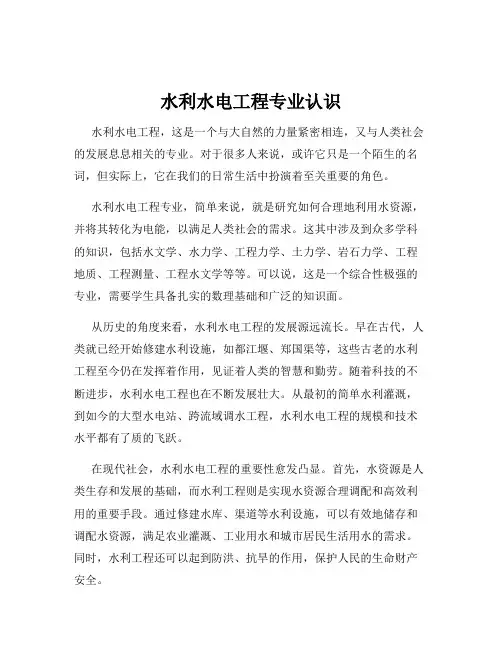 水利水电工程专业认识

水利水电工程，这是一个与大自然的力量紧密相连，又与人类社会的发展息息相关的专业。对于很多人来说，或许它只是一个陌生的名词，但实际上，它在我们的日常生活中扮演着至关重要的角色。

水利水电工程专业，简单来说，就是研究如何合理地利用水资源，并将其转化为电能，以满足人类社会的需求。这其中涉及到众多学科的知识，包括水文学、水力学、工程力学、土力学、岩石力学、工程地质、工程测量、工程水文学等等。可以说，这是一个综合性极强的专业，需要学生具备扎实的数理基础和广泛的知识面。

从历史的角度来看，水利水电工程的发展源远流长。早在古代，人类就已经开始修建水利设施，如都江堰、郑国渠等，这些古老的水利工程至今仍在发挥着作用，见证着人类的智慧和勤劳。随着科技的不断进步，水利水电工程也在不断发展壮大。从最初的简单水利灌溉，到如今的大型水电站、跨流域调水工程，水利水电工程的规模和技术水平都有了质的飞跃。

在现代社会，水利水电工程的重要性愈发凸显。首先，水资源是人类生存和发展的基础，而水利工程则是实现水资源合理调配和高效利用的重要手段。通过修建水库、渠道等水利设施，可以有效地储存和调配水资源，满足农业灌溉、工业用水和城市居民生活用水的需求。同时，水利工程还可以起到防洪、抗旱的作用，保护人民的生命财产安全。